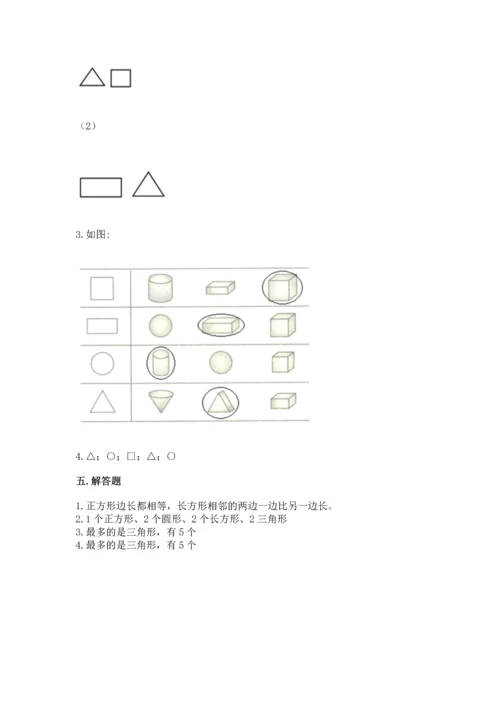 （2）

3.如图：

4.△；○；□；△；○

五.解答题

1.正方形边长都相等，长方形相邻的两边一边比另一边长。
2.1个正方形、2个圆形、2个长方形、2三角形
3.最多的是三角形，有5个
4.最多的是三角形，有5个